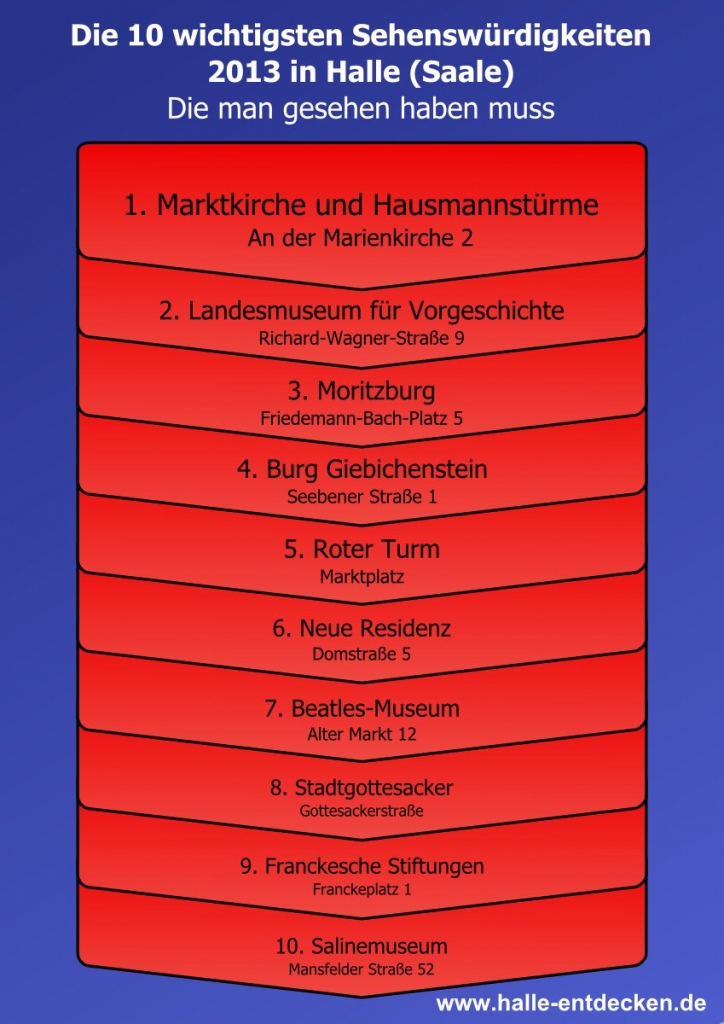 Die 10 wichtigsten Sehenswürdigkeiten 2013 in Halle (Saale)
Die man gesehen haben muss

1. Marktkirche und Hausmannstürme
An der Marienkirche 2

2. Landesmuseum für Vorgeschichte
Richard-Wagner-Straße 9

3. Moritzburg
Friedemann-Bach-Platz 5

4. Burg Giebichenstein
Seebener Straße 1

5. Roter Turm
Marktplatz

6. Neue Residenz
Domstraße 5

7. Beatles-Museum
Alter Markt 12

8. Stadtgottesacker
Gottesackerstraße

9. Franckesche Stiftungen
Franckeplatz 1

10. Salinemuseum
Mansfelder Straße 52

www.halle-entdecken.de